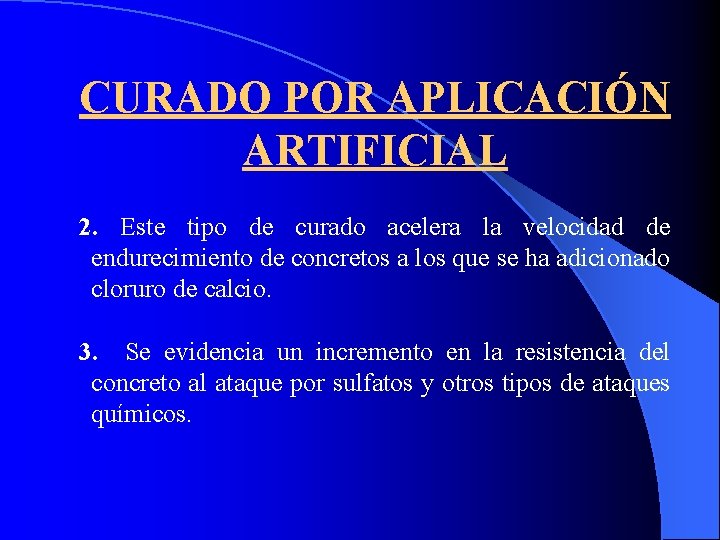 CURADO POR APLICACIÓN ARTIFICIAL

2. Este tipo de curado acelera la velocidad de endurecimiento de concretos a los que se ha adicionado cloruro de calcio.

3. Se evidencia un incremento en la resistencia del concreto al ataque por sulfatos y otros tipos de ataques químicos.